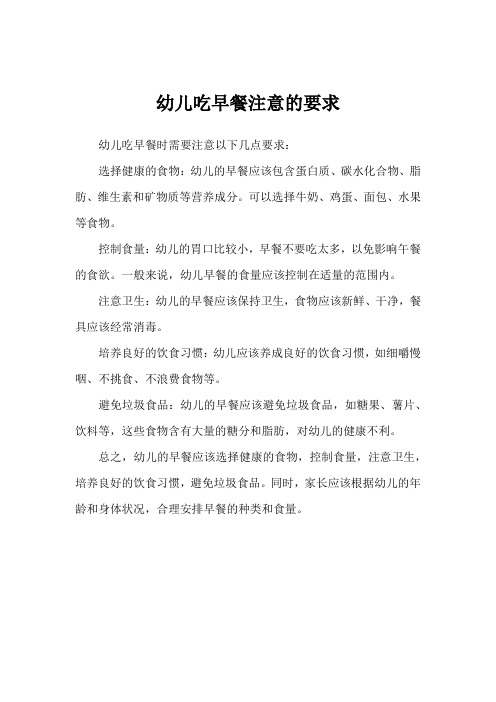 幼儿吃早餐注意的要求

幼儿吃早餐时需要注意以下几点要求：

选择健康的食物：幼儿的早餐应该包含蛋白质、碳水化合物、脂肪、维生素和矿物质等营养成分。可以选择牛奶、鸡蛋、面包、水果等食物。

控制食量：幼儿的胃口比较小，早餐不要吃太多，以免影响午餐的食欲。一般来说，幼儿早餐的食量应该控制在适量的范围内。

注意卫生：幼儿的早餐应该保持卫生，食物应该新鲜、干净，餐具应该经常消毒。

培养良好的饮食习惯：幼儿应该养成良好的饮食习惯，如细嚼慢咽、不挑食、不浪费食物等。

避免垃圾食品：幼儿的早餐应该避免垃圾食品，如糖果、薯片、饮料等，这些食物含有大量的糖分和脂肪，对幼儿的健康不利。

总之，幼儿的早餐应该选择健康的食物，控制食量，注意卫生，培养良好的饮食习惯，避免垃圾食品。同时，家长应该根据幼儿的年龄和身体状况，合理安排早餐的种类和食量。